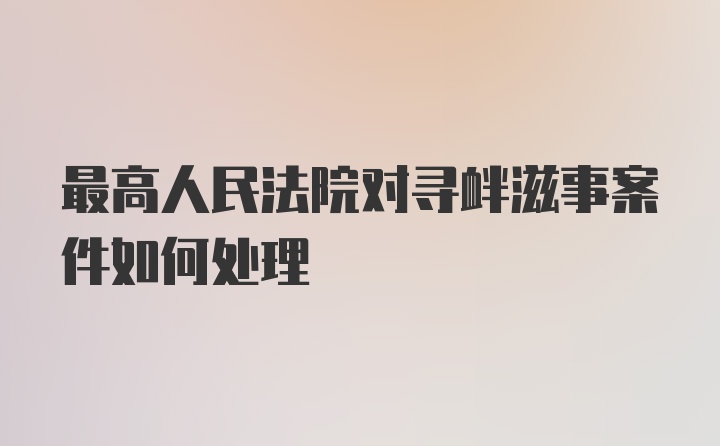 最高人民法院对寻衅滋事案件如何处理